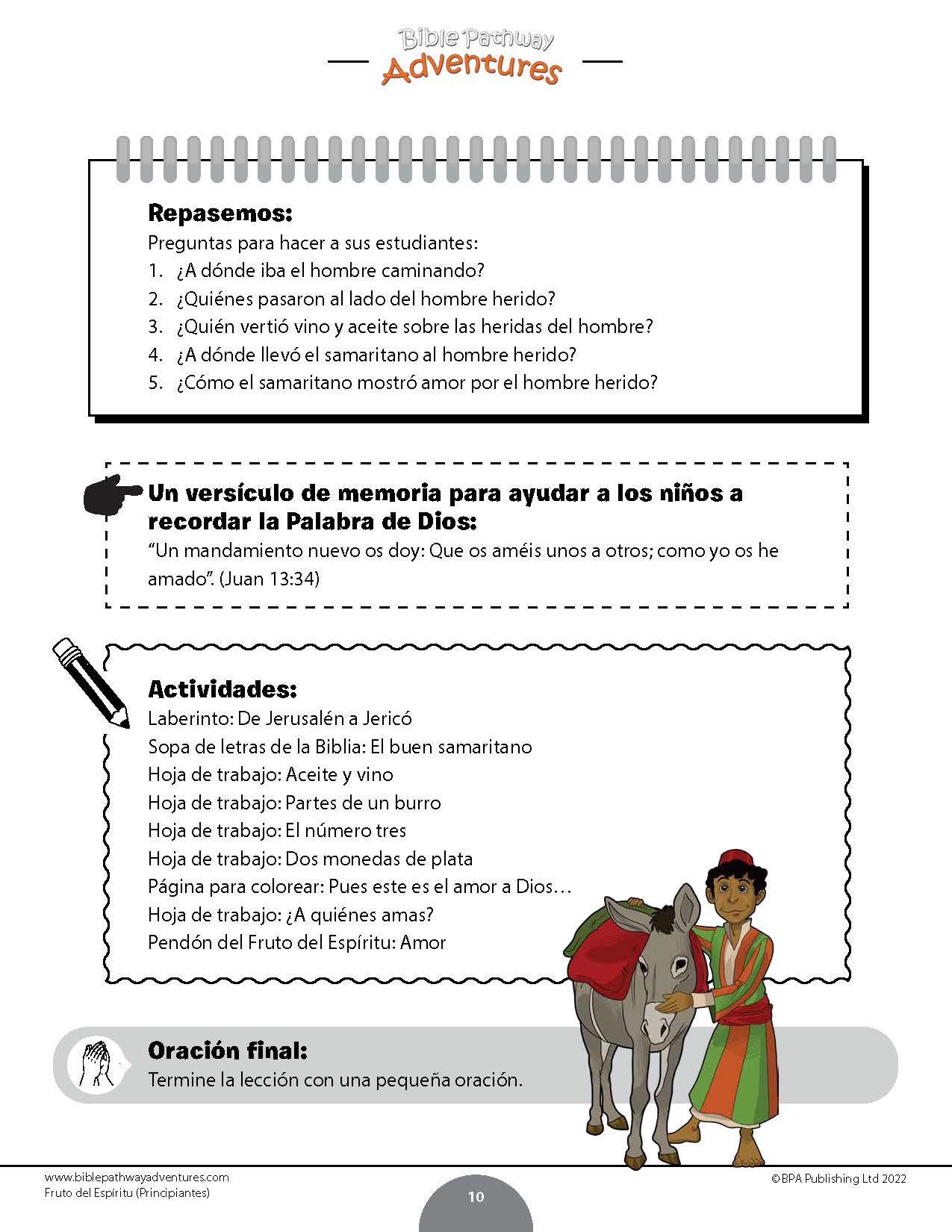 Bible Pathway
Adventures

Repasemos:
Preguntas para hacer a sus estudiantes:
1. ¿A dónde iba el hombre caminando?
2. ¿Quiénes pasaron al lado del hombre herido?
3. ¿Quién vertió vino y aceite sobre las heridas del hombre?
4. ¿A dónde llevó el samaritano al hombre herido?
5. ¿Cómo el samaritano mostró amor por el hombre herido?

Un versículo de memoria para ayudar a los niños a recordar la Palabra de Dios:
“Un mandamiento nuevo os doy: Que os améis unos a otros; como yo os he amado”. (Juan 13:34)

Actividades:
Laberinto: De Jerusalén a Jericó
Sopa de letras de la Biblia: El buen samaritano
Hoja de trabajo: Aceite y vino
Hoja de trabajo: Partes de un burro
Hoja de trabajo: El número tres
Hoja de trabajo: Dos monedas de plata
Página para colorear: Pues este es el amor a Dios…
Hoja de trabajo: ¿A quiénes amas?
Pendón del Fruto del Espíritu: Amor

Oración final:
Termine la lección con una pequeña oración.

www.biblepathwayadventures.com
Fruto del Espíritu (Principiantes)
10
©BPA Publishing Ltd 2022